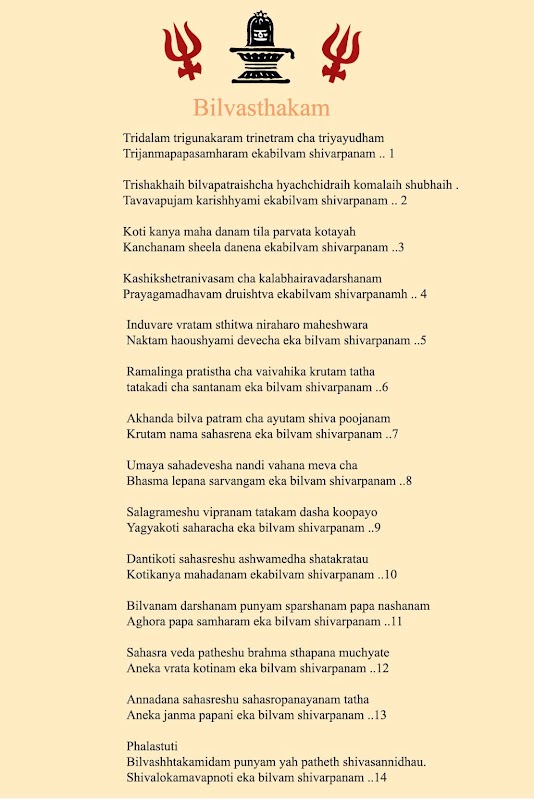 Bilvasthakam

Tridalam trigunakaram trinetram cha triyayudham
Trijanmapapasamharam ekabilvam shivarpanam .. 1

Trishakhaih bilvapatraishcha hyachchidraih komalaih shubhaih .
Tavavapujam karishhyami ekabilvam shivarpanam .. 2

Koti kanya maha danam tila parvata kotayah
Kanchanam sheela danena ekabilvam shivarpanam ..3

Kashikshetranivasam cha kalabhairavadarshanam
Prayagamadhavam druishtva ekabilvam shivarpanamh .. 4

Induvare vratam sthitwa niraharo maheshwara
Naktam haoushyami devecha eka bilvam shivarpanam ..5

Ramalinga pratistha cha vaivahika krutam tatha
tatakadi cha santanam eka bilvam shivarpanam ..6

Akhanda bilva patram cha ayutam shiva poojanam
Krutam nama sahasrena eka bilvam shivarpanam ..7

Umaya sahadevesha nandi vahana meva cha
Bhasma lepana sarvangam eka bilvam shivarpanam ..8

Salagrameshu vipranam tatakam dasha koopayo
Yagyakoti saharacha eka bilvam shivarpanam ..9

Dantikoti sahasreshu ashwamedha shatakratau
Kotikanya mahadanam ekabilvam shivarpanam ..10

Bilvanam darshanam punyam sparshanam papa nashanam
Aghora papa samharam eka bilvam shivarpanam ..11

Sahasra veda patheshu brahma sthapana muchyate
Aneka vrata kotinam eka bilvam shivarpanam ..12

Annadana sahasreshu sahasropanayanam tatha
Aneka janma papani eka bilvam shivarpanam ..13

Phalastuti
Bilvashhtakamidam punyam yah patheth shivasannidhau.
Shivalokamavapnoti eka bilvam shivarpanam ..14